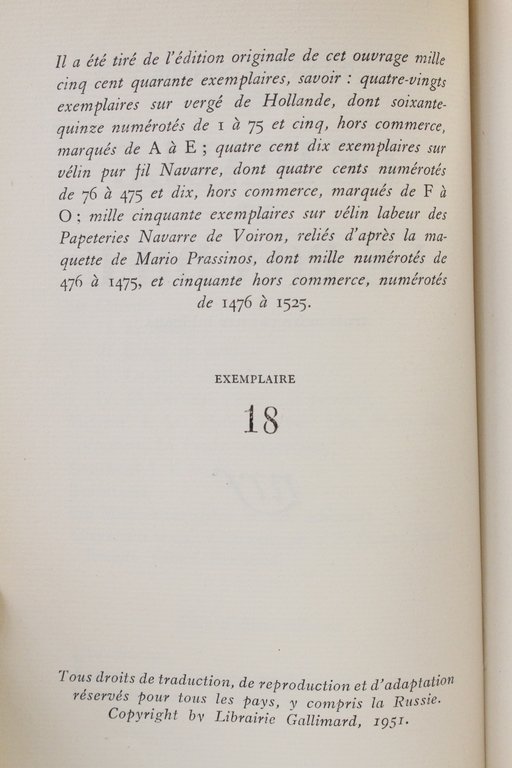 Il a été tiré de l'édition originale de cet ouvrage mille cinq cent quarante exemplaires, savoir : quatre-vingts exemplaires sur vergé de Hollande, dont soixante-quinze numérotés de 1 à 75 et cinq, hors commerce, marqués de A à E ; quatre cent dix exemplaires sur vélin pur fil Navarre, dont quatre cents numérotés de 76 à 475 et dix, hors commerce, marqués de F à O ; mille cinquante exemplaires sur vélin labeur des Papeteries Navarre de Voiron, reliés d'après la maquette de Mario Prassinos, dont mille numérotés de 476 à 1475, et cinquante hors commerce, numérotés de 1476 à 1525.

EXEMPLAIRE

18

Tous droits de traduction, de reproduction et d'adaptation réservés pour tous les pays, y compris la Russie. Copyright by Librairie Gallimard, 1951.